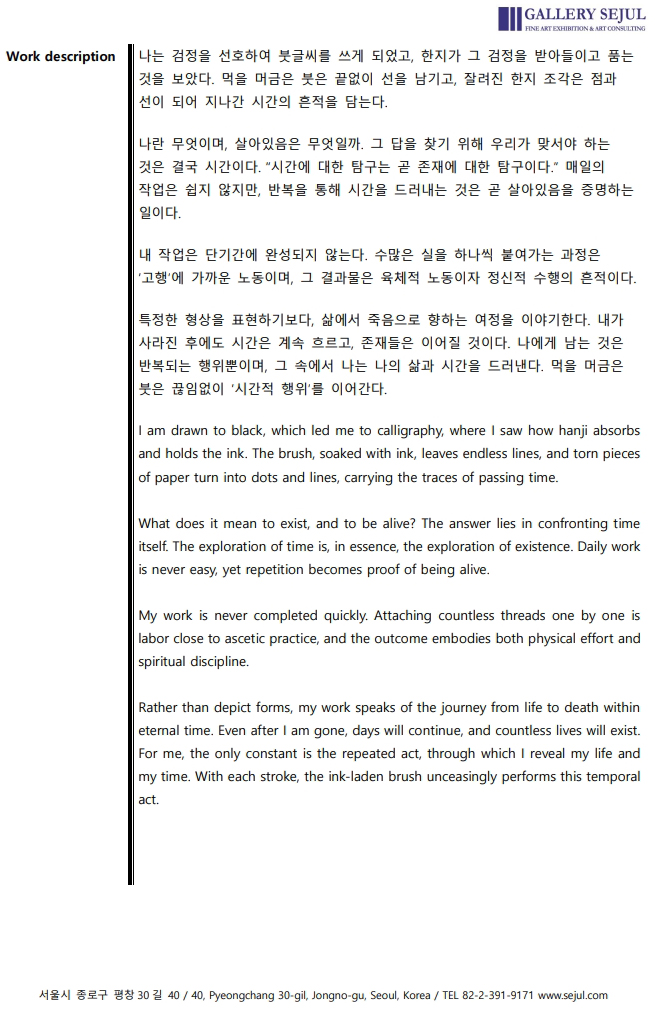 GALLERY SEJUL
FINE ART EXHIBITION & ART CONSULTING

Work description

나는 검정을 선호하여 붓글씨를 쓰게 되었고, 한지가 그 검정을 받아들이고 품는 것을 보았다. 먹을 머금은 붓은 끝없이 선을 남기고, 잘려진 한지 조각은 점과 선이 되어 지나간 시간의 흔적을 담는다.

나란 무엇이며, 살아있음은 무엇일까. 그 답을 찾기 위해 우리가 맞서야 하는 것은 결국 시간이다. "시간에 대한 탐구는 곧 존재에 대한 탐구이다." 매일의 작업은 쉽지 않지만, 반복을 통해 시간을 드러내는 것은 곧 살아있음을 증명하는 일이다.

내 작업은 단기간에 완성되지 않는다. 수많은 실을 하나씩 붙여가는 과정은 '고행'에 가까운 노동이며, 그 결과물은 육체적 노동이자 정신적 수행의 흔적이다.

특정한 형상을 표현하기보다, 삶에서 죽음으로 향하는 여정을 이야기한다. 내가 사라진 후에도 시간은 계속 흐르고, 존재들은 이어질 것이다. 나에게 남는 것은 반복되는 행위뿐이며, 그 속에서 나는 나의 삶과 시간을 드러낸다. 먹을 머금은 붓은 끊임없이 '시간적 행위'를 이어간다.

I am drawn to black, which led me to calligraphy, where I saw how hanji absorbs and holds the ink. The brush, soaked with ink, leaves endless lines, and torn pieces of paper turn into dots and lines, carrying the traces of passing time.

What does it mean to exist, and to be alive? The answer lies in confronting time itself. The exploration of time is, in essence, the exploration of existence. Daily work is never easy, yet repetition becomes proof of being alive.

My work is never completed quickly. Attaching countless threads one by one is labor close to ascetic practice, and the outcome embodies both physical effort and spiritual discipline.

Rather than depict forms, my work speaks of the journey from life to death within eternal time. Even after I am gone, days will continue, and countless lives will exist. For me, the only constant is the repeated act, through which I reveal my life and my time. With each stroke, the ink-laden brush unceasingly performs this temporal act.

서울시 종로구 평창 30 길 40 / 40, Pyeongchang 30-gil, Jongno-gu, Seoul, Korea / TEL 82-2-391-9171 www.sejul.com